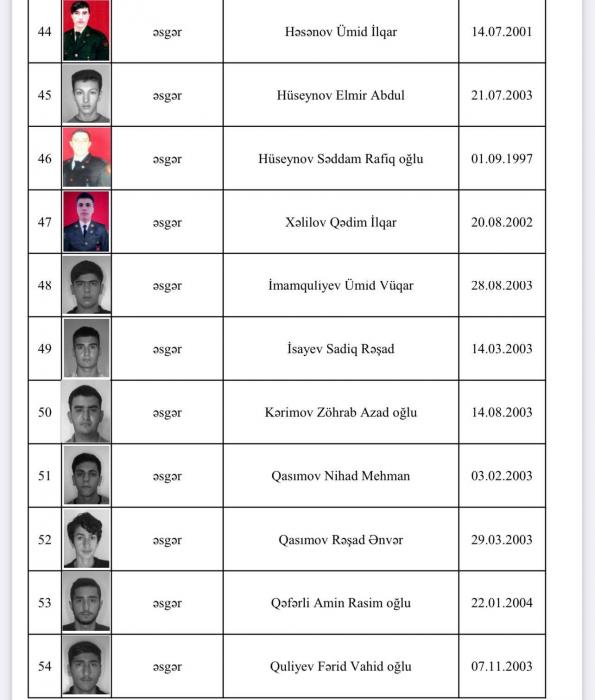 | 44 | | əsgər | Həsənov Ümid İlqar | 14.07.2001 |
|---|---|---|---|---|
| 45 | | əsgər | Hüseynov Elmir Abdul | 21.07.2003 |
| 46 | | əsgər | Hüseynov Səddam Rafiq oğlu | 01.09.1997 |
| 47 | | əsgər | Xəlilov Qədim İlqar | 20.08.2002 |
| 48 | | əsgər | İmamquliyev Ümid Vüqar | 28.08.2003 |
| 49 | | əsgər | İsayev Sadiq Rəşad | 14.03.2003 |
| 50 | | əsgər | Kərimov Zöhrab Azad oğlu | 14.08.2003 |
| 51 | | əsgər | Qasımov Nihad Mehman | 03.02.2003 |
| 52 | | əsgər | Qasımov Rəşad Ənvər | 29.03.2003 |
| 53 | | əsgər | Qəfərli Amin Rasim oğlu | 22.01.2004 |
| 54 | | əsgər | Quliyev Fərid Vahid oğlu | 07.11.2003 |